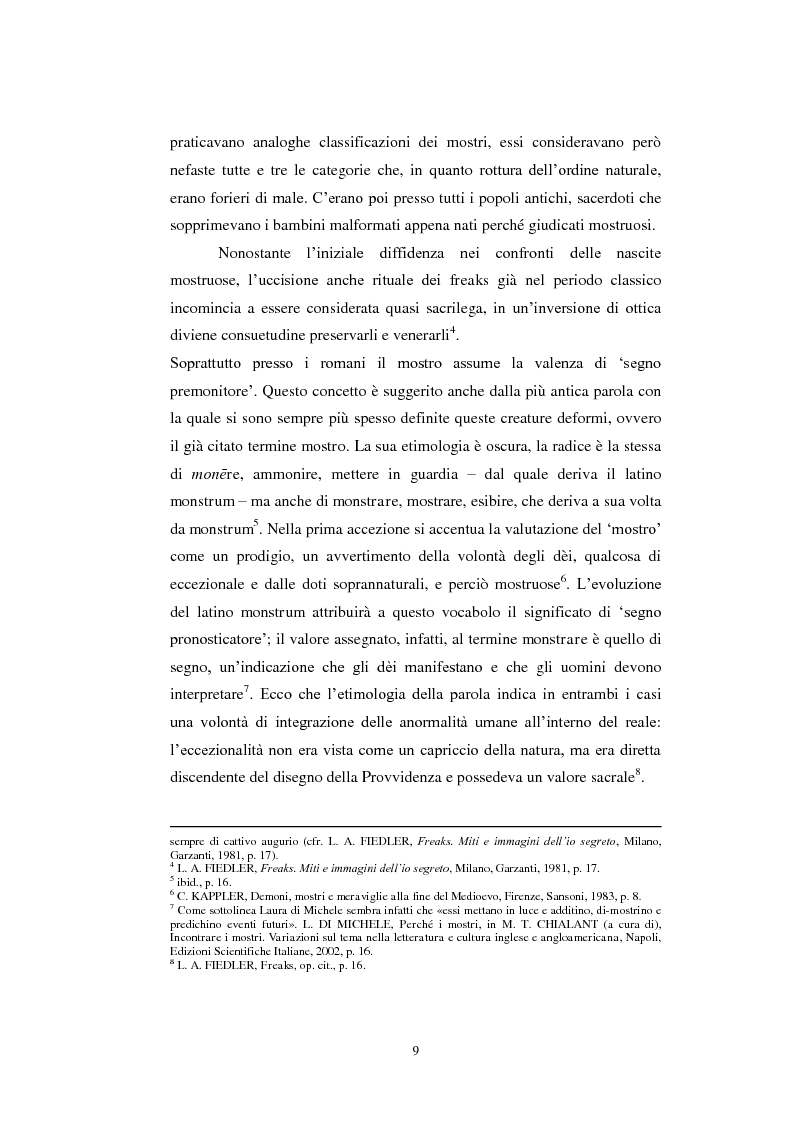 praticavano analoghe classificazioni dei mostri, essi consideravano però nefaste tutte e tre le categorie che, in quanto rottura dell'ordine naturale, erano forieri di male. C'erano poi presso tutti i popoli antichi, sacerdoti che sopprimevano i bambini malformati appena nati perché giudicati mostruosi.

Nonostante l'iniziale diffidenza nei confronti delle nascite mostruose, l'uccisione anche rituale dei freaks già nel periodo classico incomincia a essere considerata quasi sacrilega, in un'inversione di ottica diviene consuetudine preservarli e venerarli$^4$.

Soprattutto presso i romani il mostro assume la valenza di 'segno premonitore'. Questo concetto è suggerito anche dalla più antica parola con la quale si sono sempre più spesso definite queste creature deformi, ovvero il già citato termine mostro. La sua etimologia è oscura, la radice è la stessa di monēre, ammonire, mettere in guardia – dal quale deriva il latino monstrum – ma anche di monstrare, mostrare, esibire, che deriva a sua volta da monstrum$^5$. Nella prima accezione si accentua la valutazione del 'mostro' come un prodigio, un avvertimento della volontà degli dèi, qualcosa di eccezionale e dalle doti soprannaturali, e perciò mostruose$^6$. L'evoluzione del latino monstrum attribuirà a questo vocabolo il significato di 'segno pronosticatore'; il valore assegnato, infatti, al termine monstrare è quello di segno, un'indicazione che gli dèi manifestano e che gli uomini devono interpretare$^7$. Ecco che l'etimologia della parola indica in entrambi i casi una volontà di integrazione delle anormalità umane all'interno del reale: l'eccezionalità non era vista come un capriccio della natura, ma era diretta discendente del disegno della Provvidenza e possedeva un valore sacrale$^8$.

sempre di cattivo augurio (cfr. L. A. FIEDLER, Freaks. Miti e immagini dell'io segreto, Milano, Garzanti, 1981, p. 17).
$^4$ L. A. FIEDLER, Freaks. Miti e immagini dell'io segreto, Milano, Garzanti, 1981, p. 17.
$^5$ ibid., p. 16.
$^6$ C. KAPPLER, Demoni, mostri e meraviglie alla fine del Medioevo, Firenze, Sansoni, 1983, p. 8.
$^7$ Come sottolinea Laura di Michele sembra infatti che «essi mettano in luce e additino, di-mostrino e predichino eventi futuri». L. DI MICHELE, Perché i mostri, in M. T. CHIALANT (a cura di), Incontrare i mostri. Variazioni sul tema nella letteratura e cultura inglese e angloamericana, Napoli, Edizioni Scientifiche Italiane, 2002, p. 16.
$^8$ L. A. FIEDLER, Freaks, op. cit., p. 16.

9